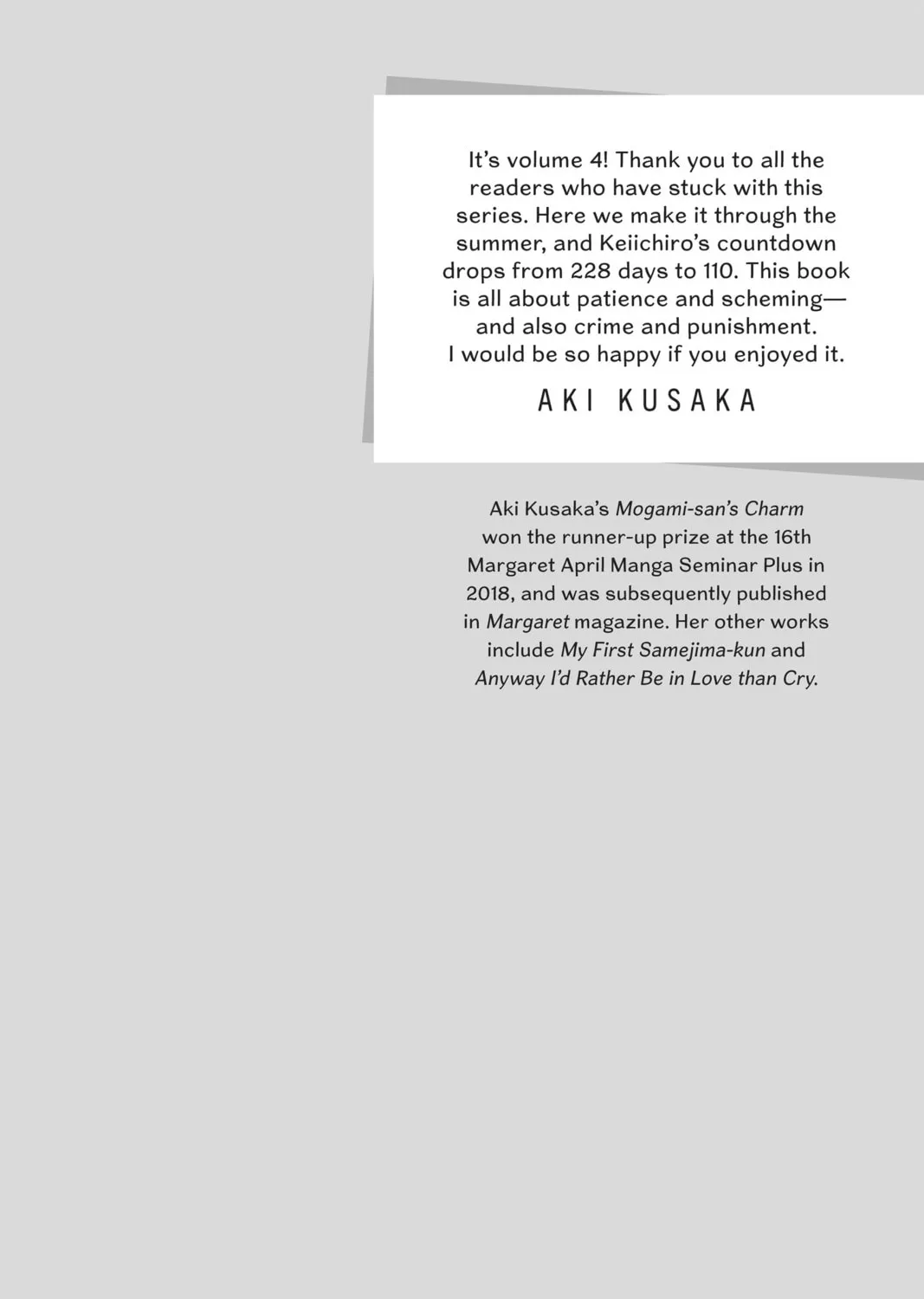 It's volume 4! Thank you to all the readers who have stuck with this series. Here we make it through the summer, and Keiichiro's countdown drops from 228 days to 110. This book is all about patience and scheming—and also crime and punishment. I would be so happy if you enjoyed it.

AKI KUSAKA

Aki Kusaka's Mogami-san's Charm won the runner-up prize at the 16th Margaret April Manga Seminar Plus in 2018, and was subsequently published in Margaret magazine. Her other works include My First Samejima-kun and Anyway I'd Rather Be in Love than Cry.